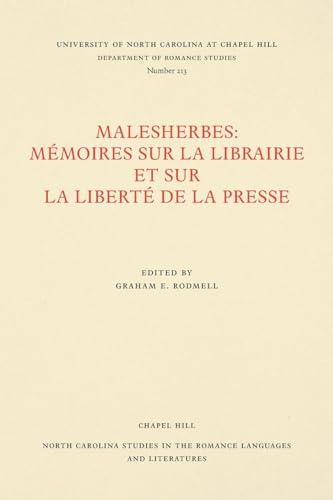 UNIVERSITY OF NORTH CAROLINA AT CHAPEL HILL
DEPARTMENT OF ROMANCE STUDIES
Number 213

MALESHERBES:
MÉMOIRES SUR LA LIBRAIRIE
ET SUR
LA LIBERTÉ DE LA PRESSE

EDITED BY
GRAHAM E. RODMELL

CHAPEL HILL

NORTH CAROLINA STUDIES IN THE ROMANCE LANGUAGES AND LITERATURES